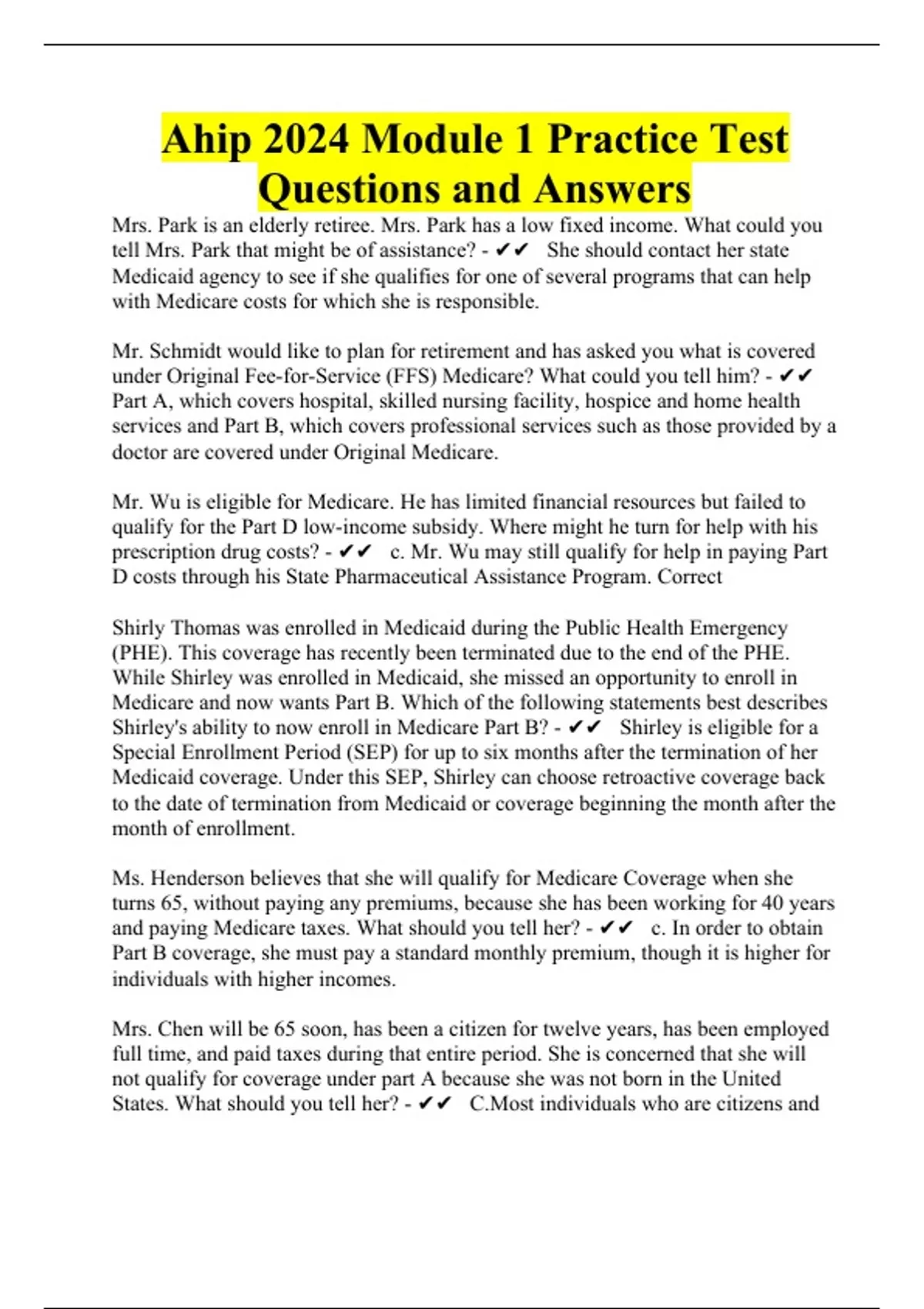 Ahip 2024 Module 1 Practice Test Questions and Answers

Mrs. Park is an elderly retiree. Mrs. Park has a low fixed income. What could you tell Mrs. Park that might be of assistance? - ✔✔ She should contact her state Medicaid agency to see if she qualifies for one of several programs that can help with Medicare costs for which she is responsible.

Mr. Schmidt would like to plan for retirement and has asked you what is covered under Original Fee-for-Service (FFS) Medicare? What could you tell him? - ✔✔ Part A, which covers hospital, skilled nursing facility, hospice and home health services and Part B, which covers professional services such as those provided by a doctor are covered under Original Medicare.

Mr. Wu is eligible for Medicare. He has limited financial resources but failed to qualify for the Part D low-income subsidy. Where might he turn for help with his prescription drug costs? - ✔✔ c. Mr. Wu may still qualify for help in paying Part D costs through his State Pharmaceutical Assistance Program. Correct

Shirly Thomas was enrolled in Medicaid during the Public Health Emergency (PHE). This coverage has recently been terminated due to the end of the PHE. While Shirley was enrolled in Medicaid, she missed an opportunity to enroll in Medicare and now wants Part B. Which of the following statements best describes Shirley's ability to now enroll in Medicare Part B? - ✔✔ Shirley is eligible for a Special Enrollment Period (SEP) for up to six months after the termination of her Medicaid coverage. Under this SEP, Shirley can choose retroactive coverage back to the date of termination from Medicaid or coverage beginning the month after the month of enrollment.

Ms. Henderson believes that she will qualify for Medicare Coverage when she turns 65, without paying any premiums, because she has been working for 40 years and paying Medicare taxes. What should you tell her? - ✔✔ c. In order to obtain Part B coverage, she must pay a standard monthly premium, though it is higher for individuals with higher incomes.

Mrs. Chen will be 65 soon, has been a citizen for twelve years, has been employed full time, and paid taxes during that entire period. She is concerned that she will not qualify for coverage under part A because she was not born in the United States. What should you tell her? - ✔✔ C.Most individuals who are citizens and